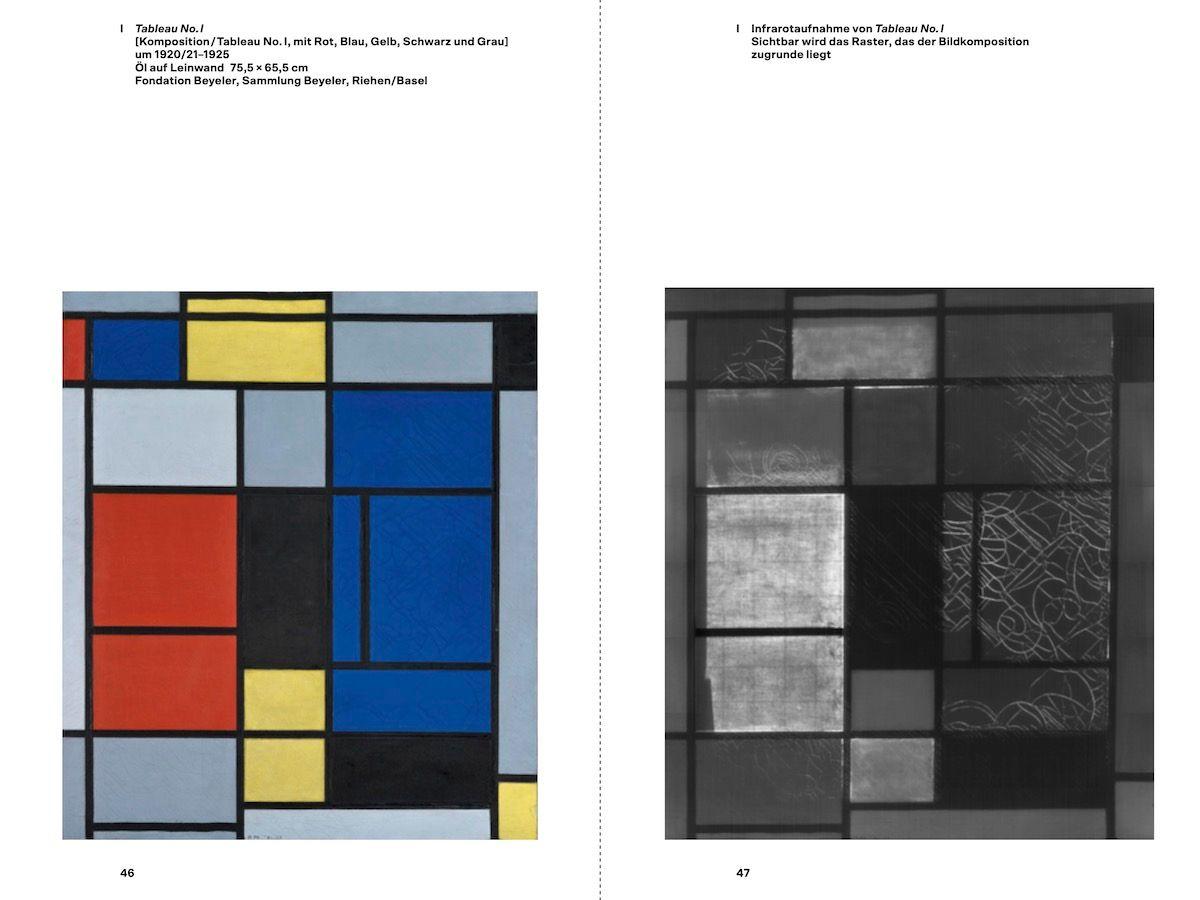 I Tableau No. I
[Komposition/Tableau No. I, mit Rot, Blau, Gelb, Schwarz und Grau]
um 1920/21–1925
Öl auf Leinwand 75,5 × 65,5 cm
Fondation Beyeler, Sammlung Beyeler, Riehen/Basel

46

I Infrarotaufnahme von Tableau No. I
Sichtbar wird das Raster, das der Bildkomposition zugrunde liegt

47